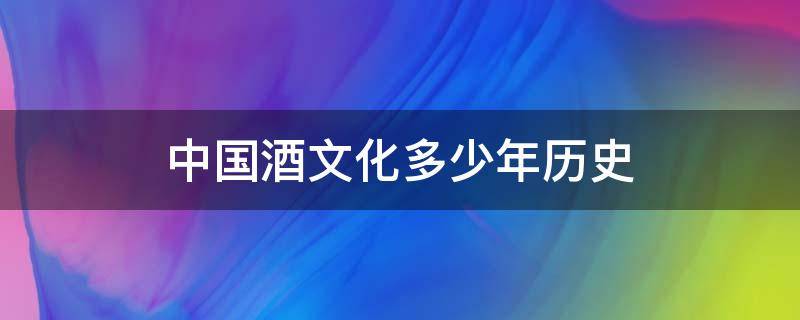 中国酒文化多少年历史